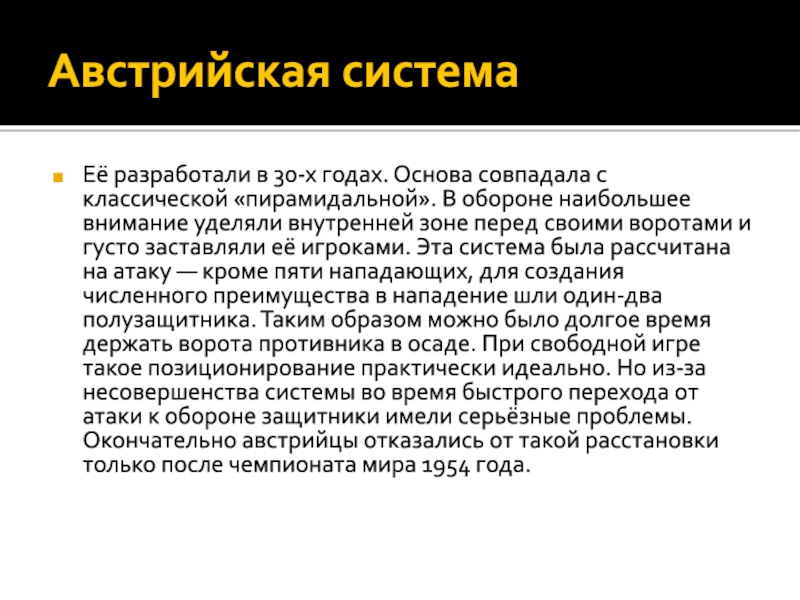 Австрийская система

Её разработали в 30-х годах. Основа совпадала с классической «пирамидальной». В обороне наибольшее внимание уделяли внутренней зоне перед своими воротами и густо заставляли её игроками. Эта система была рассчитана на атаку — кроме пяти нападающих, для создания численного преимущества в нападение шли один-два полузащитника. Таким образом можно было долгое время держать ворота противника в осаде. При свободной игре такое позиционирование практически идеально. Но из-за несовершенства системы во время быстрого перехода от атаки к обороне защитники имели серьёзные проблемы. Окончательно австрийцы отказались от такой расстановки только после чемпионата мира 1954 года.